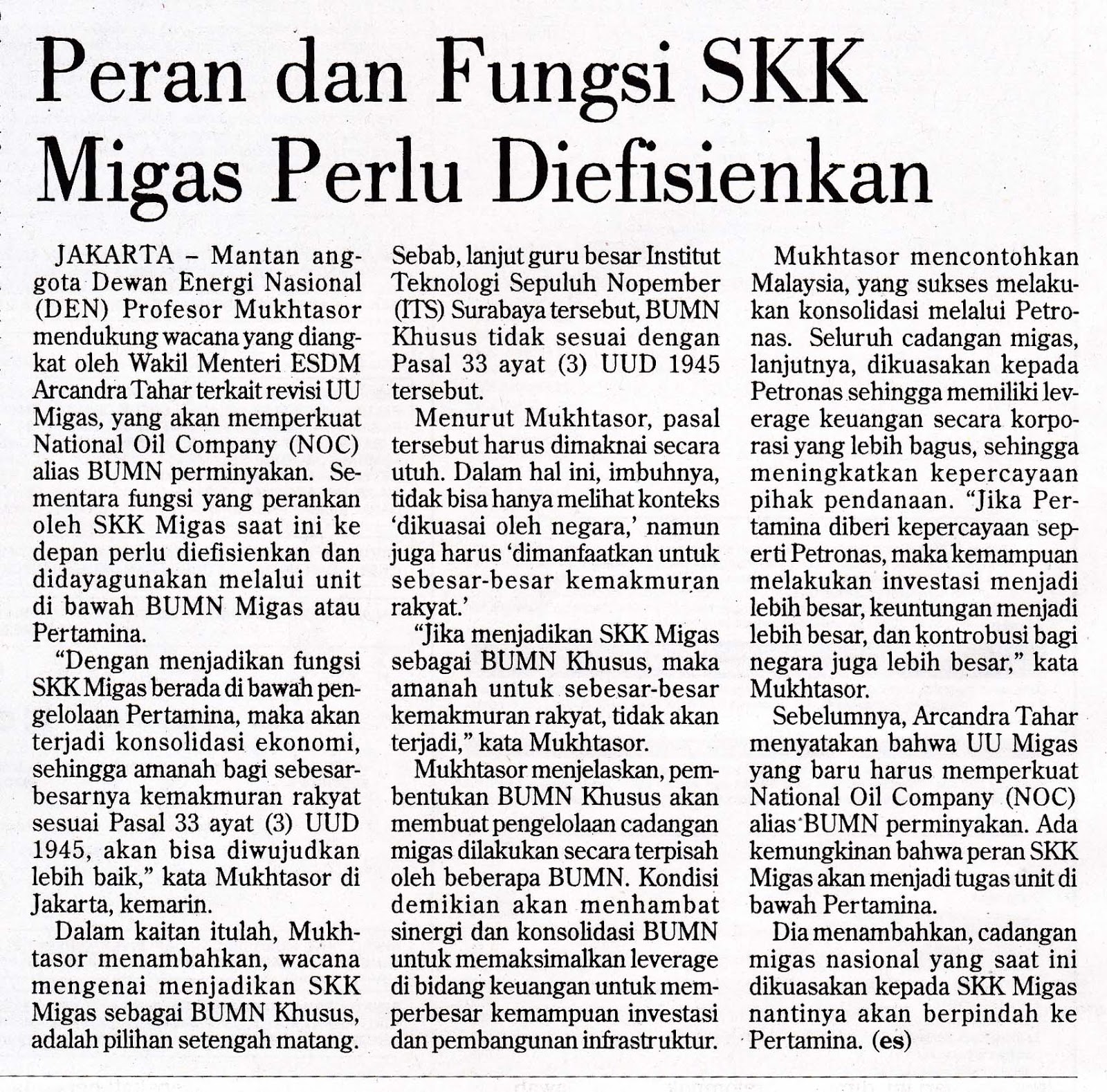 Peran dan Fungsi SKK Migas Perlu Diefisienkan

JAKARTA – Mantan anggota Dewan Energi Nasional (DEN) Profesor Mukhtasor mendukung wacana yang diangkat oleh Wakil Menteri ESDM Arcandra Tahar terkait revisi UU Migas, yang akan memperkuat National Oil Company (NOC) alias BUMN perminyakan. Sementara fungsi yang perankan oleh SKK Migas saat ini ke depan perlu diefisienkan dan didayagunakan melalui unit di bawah BUMN Migas atau Pertamina.

"Dengan menjadikan fungsi SKK Migas berada di bawah pengelolaan Pertamina, maka akan terjadi konsolidasi ekonomi, sehingga amanah bagi sebesar-besarnya kemakmuran rakyat sesuai Pasal 33 ayat (3) UUD 1945, akan bisa diwujudkan lebih baik," kata Mukhtasor di Jakarta, kemarin.

Dalam kaitan itulah, Mukhtasor menambahkan, wacana mengenai menjadikan SKK Migas sebagai BUMN Khusus, adalah pilihan setengah matang.

Sebab, lanjut guru besar Institut Teknologi Sepuluh Nopember (ITS) Surabaya tersebut, BUMN Khusus tidak sesuai dengan Pasal 33 ayat (3) UUD 1945 tersebut.

Menurut Mukhtasor, pasal tersebut harus dimaknai secara utuh. Dalam hal ini, imbuhnya, tidak bisa hanya melihat konteks 'dikuasai oleh negara,' namun juga harus 'dimanfaatkan untuk sebesar-besar kemakmuran rakyat.'

"Jika menjadikan SKK Migas sebagai BUMN Khusus, maka amanah untuk sebesar-besar kemakmuran rakyat, tidak akan terjadi," kata Mukhtasor.

Mukhtasor menjelaskan, pembentukan BUMN Khusus akan membuat pengelolaan cadangan migas dilakukan secara terpisah oleh beberapa BUMN. Kondisi demikian akan menhambat sinergi dan konsolidasi BUMN untuk memaksimalkan leverage di bidang keuangan untuk memperbesar kemampuan investasi dan pembangunan infrastruktur.

Mukhtasor mencontohkan Malaysia, yang sukses melakukan konsolidasi melalui Petronas. Seluruh cadangan migas, lanjutnya, dikuasakan kepada Petronas sehingga memiliki leverage keuangan secara korporasi yang lebih bagus, sehingga meningkatkan kepercayaan pihak pendanaan. "Jika Pertamina diberi kepercayaan seperti Petronas, maka kemampuan melakukan investasi menjadi lebih besar, keuntungan menjadi lebih besar, dan kontrobusi bagi negara juga lebih besar," kata Mukhtasor.

Sebelumnya, Arcandra Tahar menyatakan bahwa UU Migas yang baru harus memperkuat National Oil Company (NOC) alias BUMN perminyakan. Ada kemungkinan bahwa peran SKK Migas akan menjadi tugas unit di bawah Pertamina.

Dia menambahkan, cadangan migas nasional yang saat ini dikuasakan kepada SKK Migas nantinya akan berpindah ke Pertamina. (es)